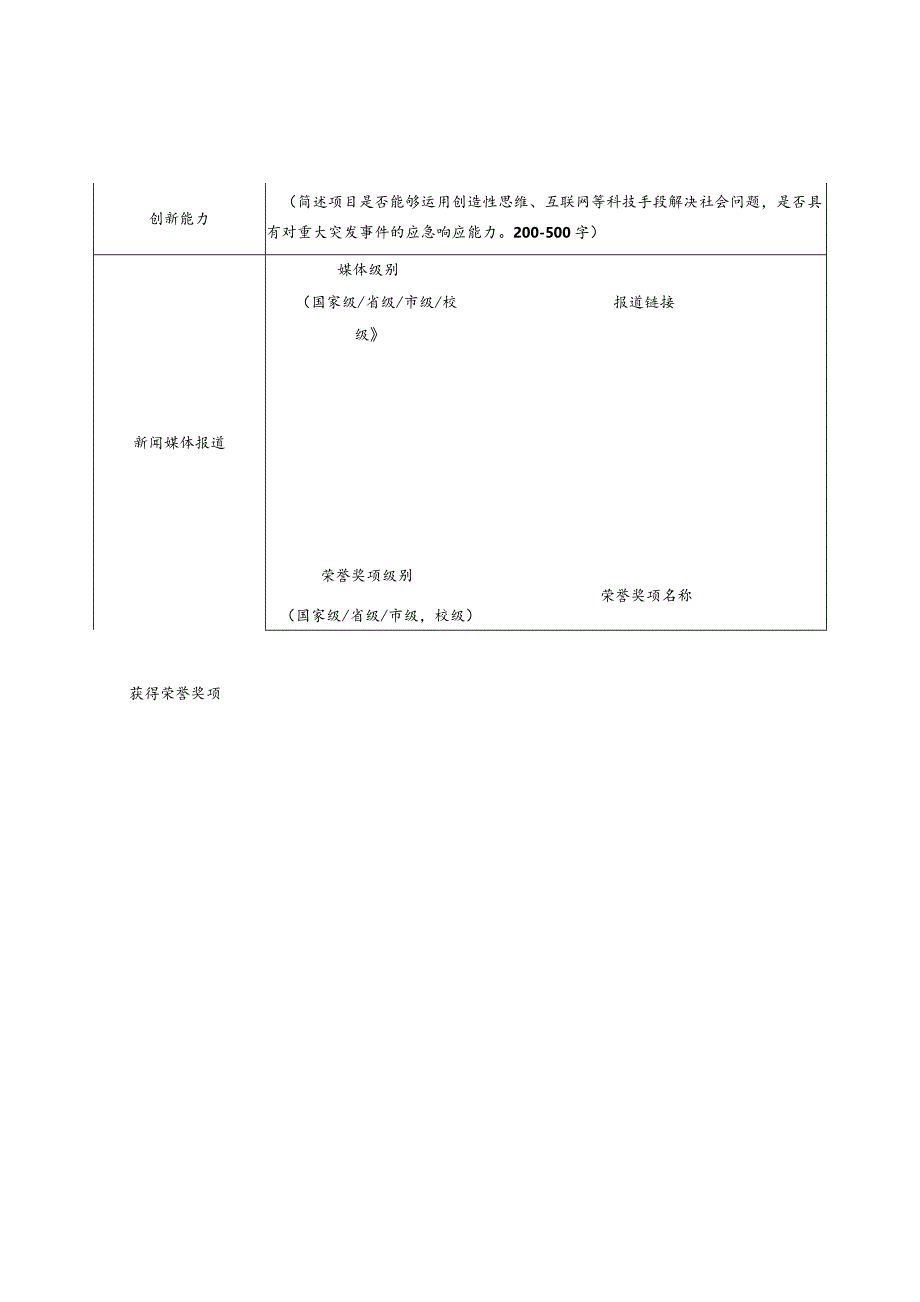 | 创新能力 | （简述项目是否能够运用创造性思维、互联网等科技手段解决社会问题，是否具有对重大突发事件的应急响应能力。200-500字） | |
|---|---|---|
| 新闻媒体报道 | 媒体级别（国家级/省级/市级/校级》 | 报道链接 |
| | 荣誉奖项级别（国家级/省级/市级，校级） | 荣誉奖项名称 |

获得荣誉奖项